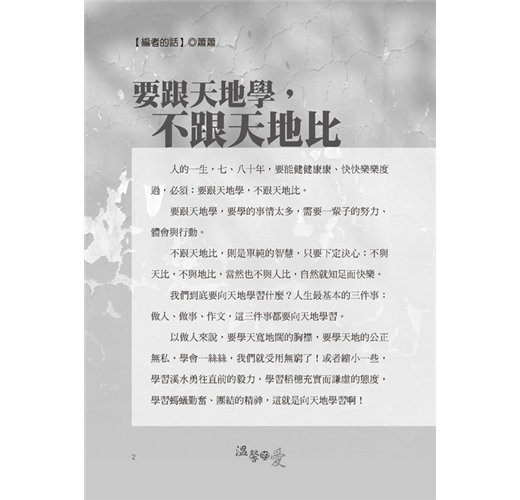 【編者的話】◎蕭蕭

要跟天地學，
不跟天地比

人的一生，七、八十年，要能健健康康、快快樂樂度過，必須：要跟天地學，不跟天地比。

要跟天地學，要學的事情太多，需要一輩子的努力、體會與行動。

不跟天地比，則是單純的智慧，只要下定決心：不與天比，不與地比，當然也不與人比，自然就知足而快樂。

我們到底要向天地學習什麼？人生最基本的三件事：做人、做事、作文，這三件事都要向天地學習。

以做人來說，要學天寬地闊的胸襟，要學天地的公正無私，學會一絲絲，我們就受用無窮了！或者縮小一些，學習溪水勇往直前的毅力，學習稻穗充實而謙虛的態度，學習螞蟻勤奮、團結的精神，這就是向天地學習啊！

2

溫馨的愛